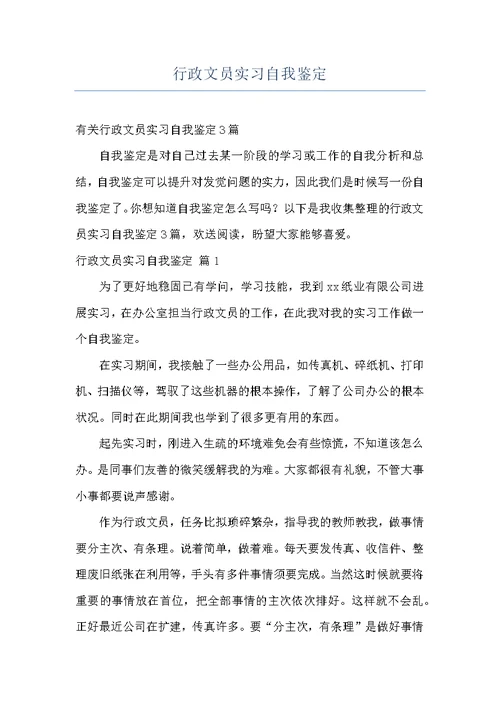 行政文员实习自我鉴定

有关行政文员实习自我鉴定3篇

自我鉴定是对自己过去某一阶段的学习或工作的自我分析和总结，自我鉴定可以提升对发觉问题的实力，因此我们是时候写一份自我鉴定了。你想知道自我鉴定怎么写吗？以下是我收集整理的行政文员实习自我鉴定3篇，欢送阅读，盼望大家能够喜爱。

行政文员实习自我鉴定 篇1

为了更好地稳固已有学问，学习技能，我到xx纸业有限公司进展实习，在办公室担当行政文员的工作，在此我对我的实习工作做一个自我鉴定。

在实习期间，我接触了一些办公用品，如传真机、碎纸机、打印机、扫描仪等，驾驭了这些机器的根本操作，了解了公司办公的根本状况。同时在此期间我也学到了很多更有用的东西。

起先实习时，刚进入生疏的环境难免会有些惊慌，不知道该怎么办。是同事们友善的微笑缓解我的为难。大家都很有礼貌，不管大事小事都要说声感谢。

作为行政文员，任务比拟琐碎繁杂，指导我的教师教我，做事情要分主次、有条理。说着简单，做着难。每天要发传真、收信件、整理废旧纸张在利用等，手头有多件事情须要完成。当然这时候就要将重要的事情放在首位，把全部事情的主次依次排好。这样就不会乱。正好最近公司在扩建，传真许多。要“分主次，有条理”是做好事情